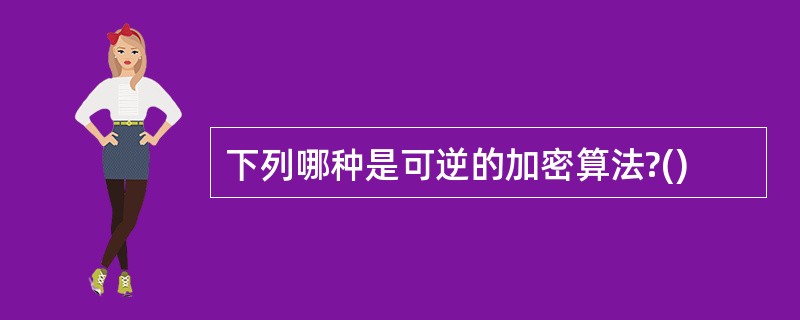 下列哪种是可逆的加密算法?()